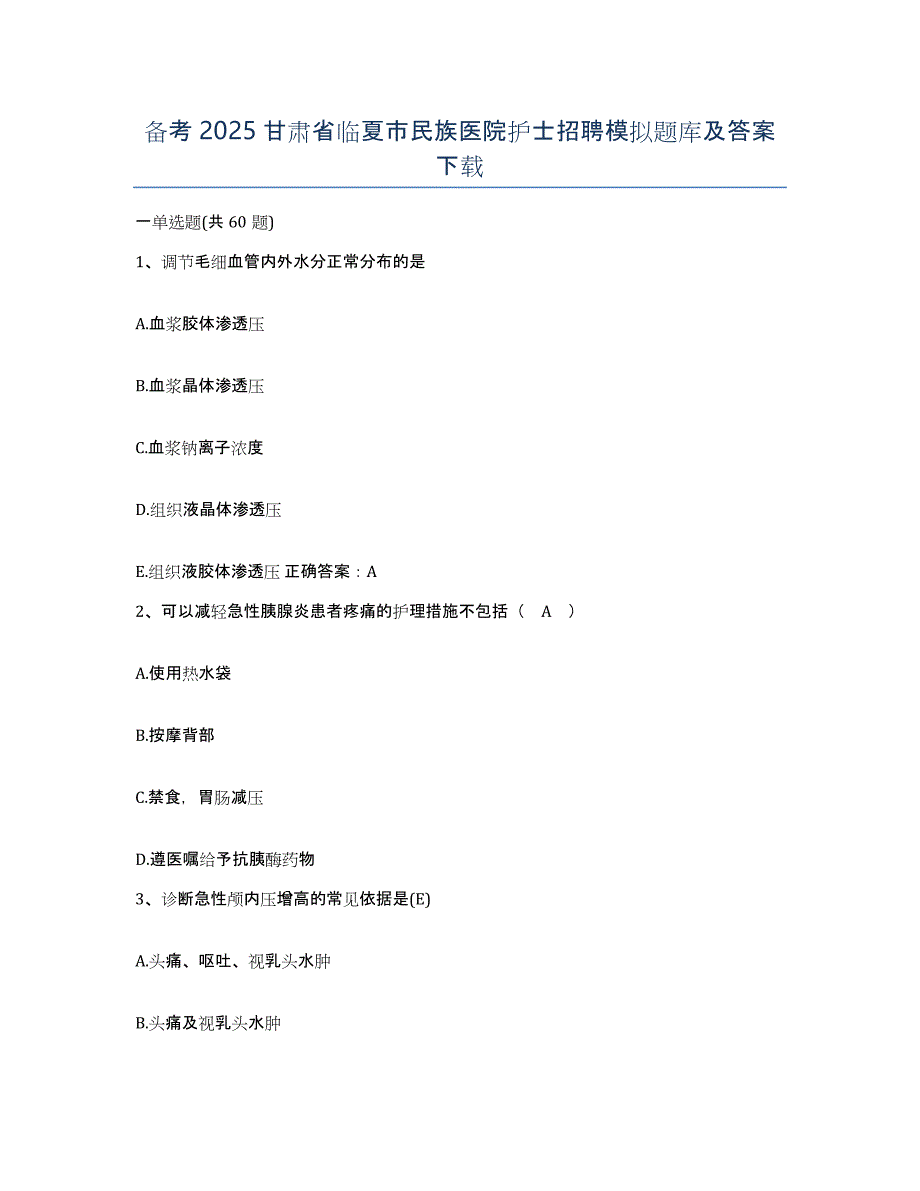 备考 2025 甘肃省临夏市民族医院护士招聘模拟题库及答案下载

一单选题(共 60 题)

1、调节毛细血管内外水分正常分布的是

A.血浆胶体渗透压

B.血浆晶体渗透压

C.血浆钠离子浓度

D.组织液晶体渗透压

E.组织液胶体渗透压 正确答案：A

2、可以减轻急性胰腺炎患者疼痛的护理措施不包括（ A ）

A.使用热水袋

B.按摩背部

C.禁食，胃肠减压

D.遵医嘱给予抗胰酶药物

3、诊断急性颅内压增高的常见依据是(E)

A.头痛、呕吐、视乳头水肿

B.头痛及视乳头水肿